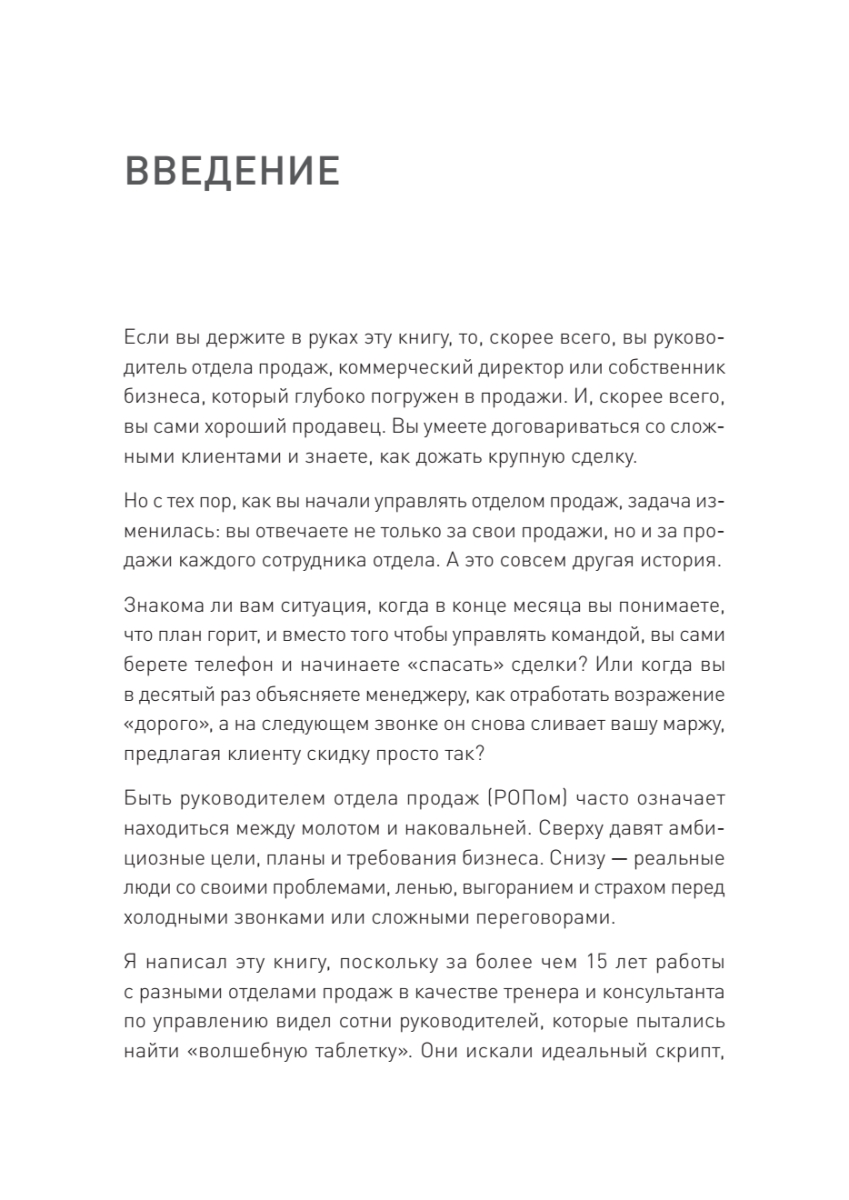 ВВЕДЕНИЕ

Если вы держите в руках эту книгу, то, скорее всего, вы руководитель отдела продаж, коммерческий директор или собственник бизнеса, который глубоко погружен в продажи. И, скорее всего, вы сами хороший продавец. Вы умеете договариваться со сложными клиентами и знаете, как дожать крупную сделку.

Но с тех пор, как вы начали управлять отделом продаж, задача изменилась: вы отвечаете не только за свои продажи, но и за продажи каждого сотрудника отдела. А это совсем другая история.

Знакома ли вам ситуация, когда в конце месяца вы понимаете, что план горит, и вместо того чтобы управлять командой, вы сами берете телефон и начинаете «спасать» сделки? Или когда вы в десятый раз объясняете менеджеру, как отработать возражение «дорого», а на следующем звонке он снова сливает вашу маржу, предлагая клиенту скидку просто так?

Быть руководителем отдела продаж (РОПом) часто означает находиться между молотом и наковальней. Сверху давят амбициозные цели, планы и требования бизнеса. Снизу — реальные люди со своими проблемами, ленью, выгоранием и страхом перед холодными звонками или сложными переговорами.

Я написал эту книгу, поскольку за более чем 15 лет работы с разными отделами продаж в качестве тренера и консультанта по управлению видел сотни руководителей, которые пытались найти «волшебную таблетку». Они искали идеальный скрипт,